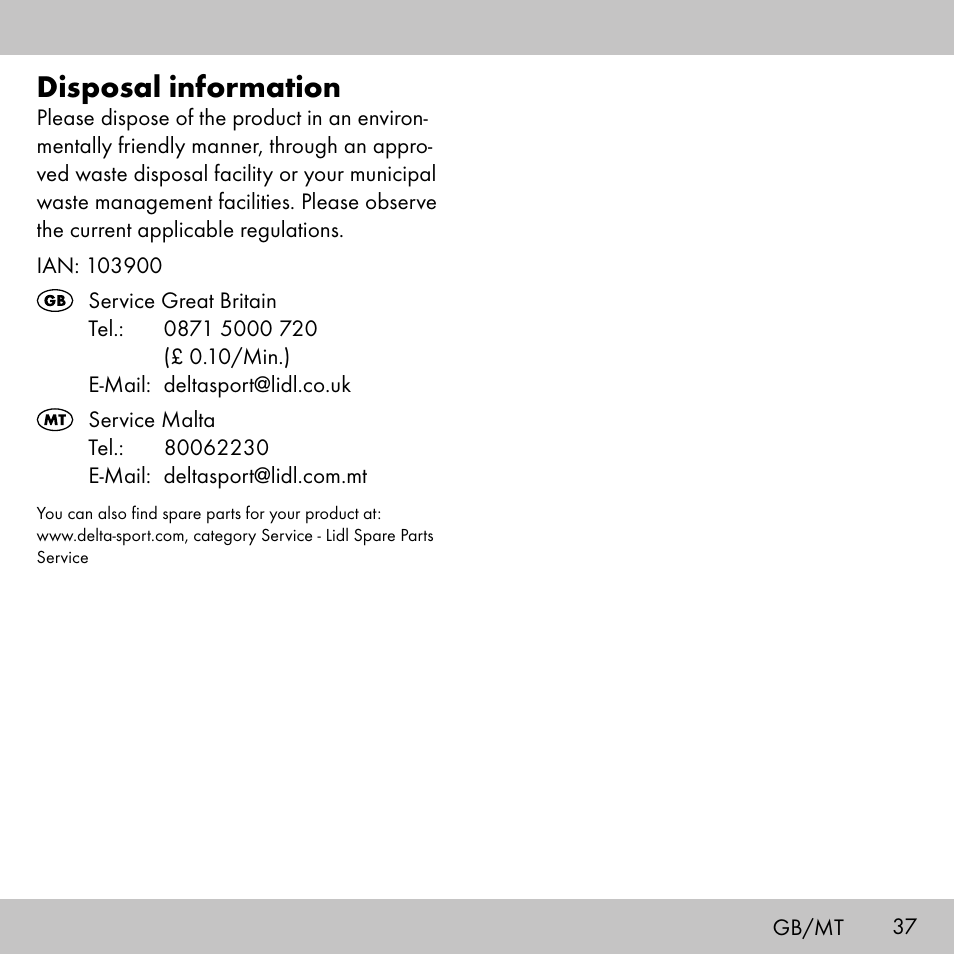 Disposal information
Please dispose of the product in an environmentally friendly manner, through an approved waste disposal facility or your municipal waste management facilities. Please observe the current applicable regulations.

IAN: 103900

GB Service Great Britain
Tel.: 0871 5000 720
(£ 0.10/Min.)
E-Mail: deltasport@lidl.co.uk

MT Service Malta
Tel.: 80062230
E-Mail: deltasport@lidl.com.mt

You can also find spare parts for your product at: www.delta-sport.com, category Service - Lidl Spare Parts Service

GB/MT 37